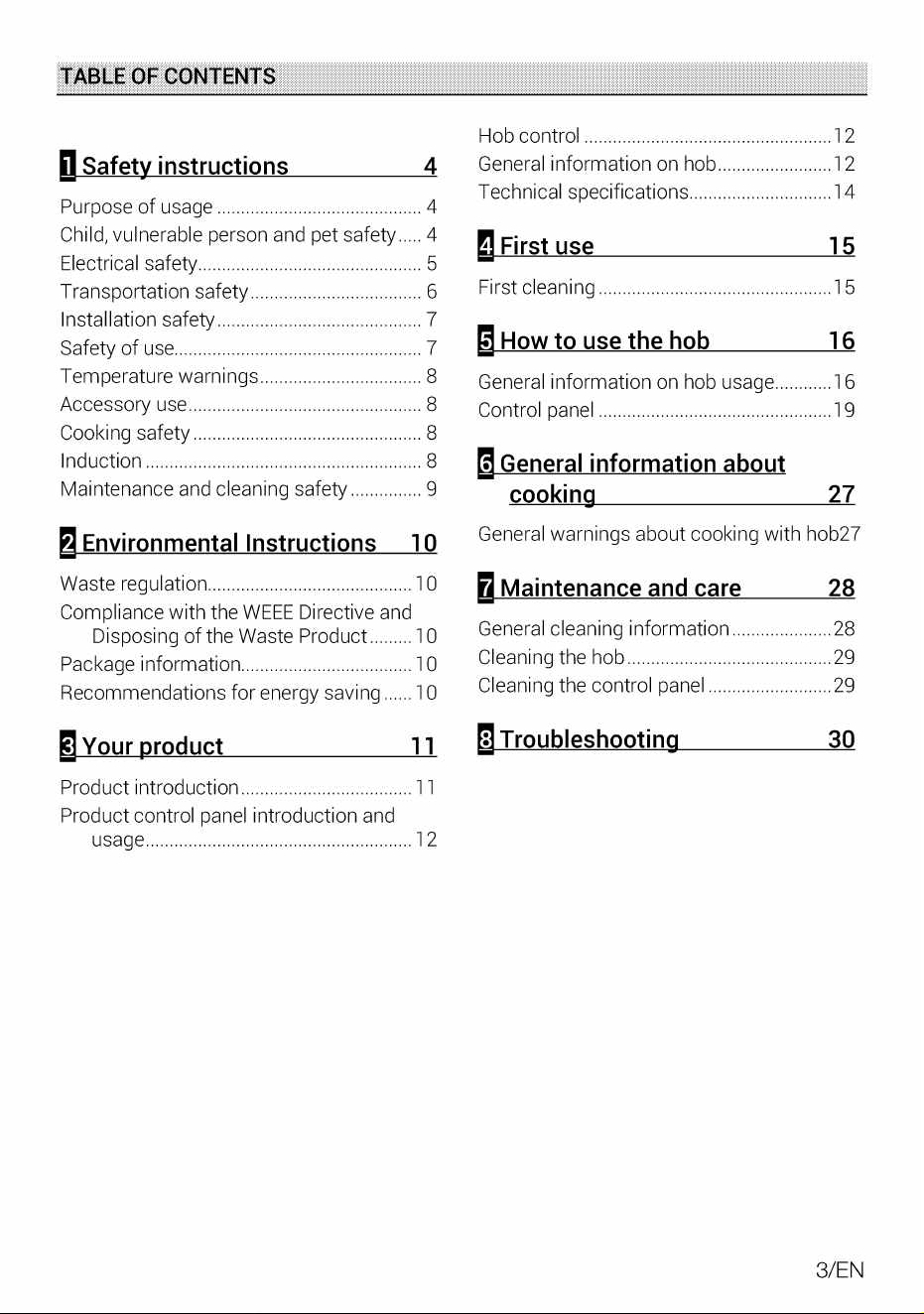 TABLE OF CONTENTS

1 Safety instructions 4

Purpose of usage 4
Child, vulnerable person and pet safety 4
Electrical safety 5
Transportation safety 6
Installation safety 7
Safety of use 7
Temperature warnings 8
Accessory use 8
Cooking safety 8
Induction 8
Maintenance and cleaning safety 9

2 Environmental Instructions 10

Waste regulation 10
Compliance with the WEEE Directive and Disposing of the Waste Product 10
Package information 10
Recommendations for energy saving 10

3 Your product 11

Product introduction 11
Product control panel introduction and usage 12
Hob control 12
General information on hob 12
Technical specifications 14

4 First use 15

First cleaning 15

5 How to use the hob 16

General information on hob usage 16
Control panel 19

6 General information about cooking 27

General warnings about cooking with hob27

7 Maintenance and care 28

General cleaning information 28
Cleaning the hob 29
Cleaning the control panel 29

8 Troubleshooting 30

3/EN